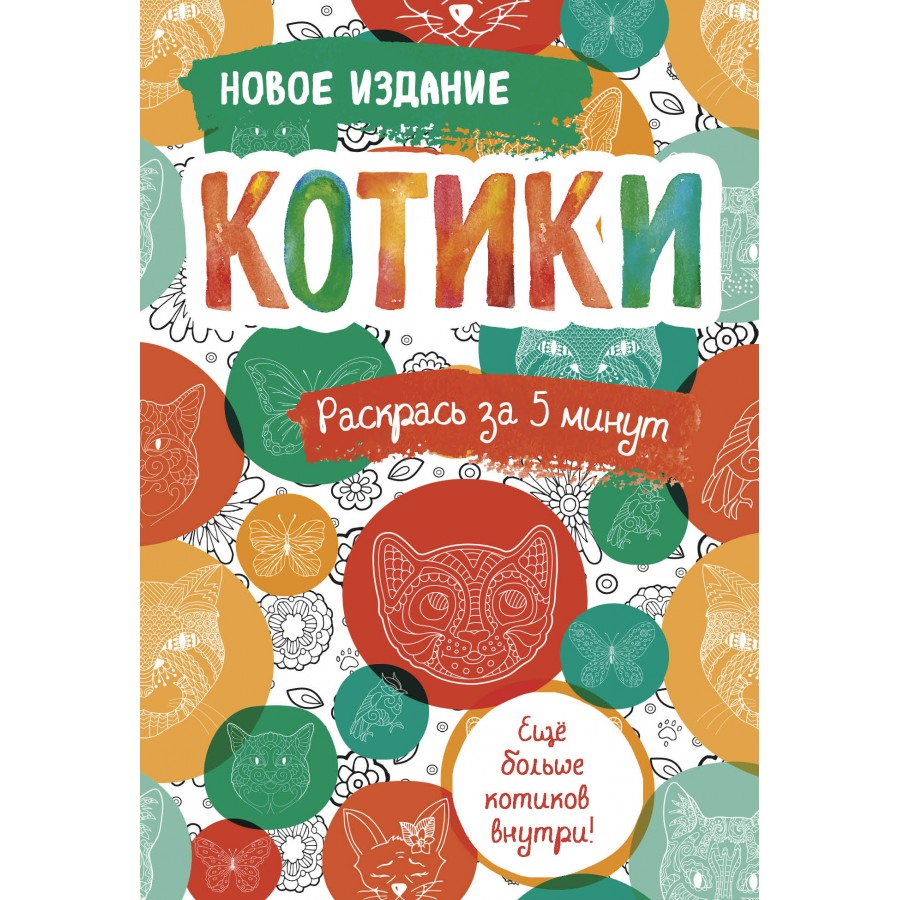 НОВОЕ ИЗДАНИЕ

КОТИКИ

Раскрась за 5 минут

Ещё больше котиков внутри!